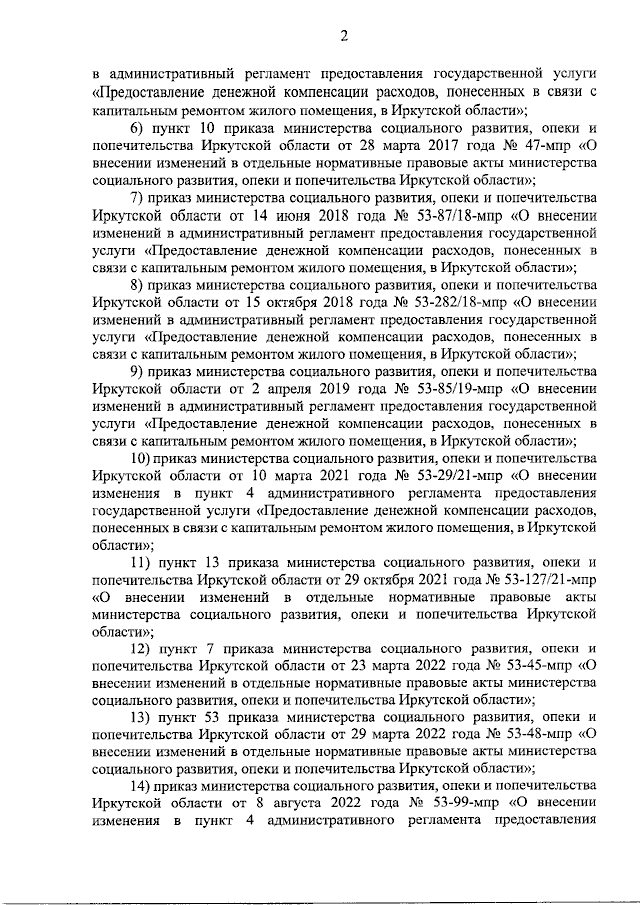 2

в административный регламент предоставления государственной услуги «Предоставление денежной компенсации расходов, понесенных в связи с капитальным ремонтом жилого помещения, в Иркутской области»;

6) пункт 10 приказа министерства социального развития, опеки и попечительства Иркутской области от 28 марта 2017 года № 47-мпр «О внесении изменений в отдельные нормативные правовые акты министерства социального развития, опеки и попечительства Иркутской области»;

7) приказ министерства социального развития, опеки и попечительства Иркутской области от 14 июня 2018 года № 53-87/18-мпр «О внесении изменений в административный регламент предоставления государственной услуги «Предоставление денежной компенсации расходов, понесенных в связи с капитальным ремонтом жилого помещения, в Иркутской области»;

8) приказ министерства социального развития, опеки и попечительства Иркутской области от 15 октября 2018 года № 53-282/18-мпр «О внесении изменений в административный регламент предоставления государственной услуги «Предоставление денежной компенсации расходов, понесенных в связи с капитальным ремонтом жилого помещения, в Иркутской области»;

9) приказ министерства социального развития, опеки и попечительства Иркутской области от 2 апреля 2019 года № 53-85/19-мпр «О внесении изменений в административный регламент предоставления государственной услуги «Предоставление денежной компенсации расходов, понесенных в связи с капитальным ремонтом жилого помещения, в Иркутской области»;

10) приказ министерства социального развития, опеки и попечительства Иркутской области от 10 марта 2021 года № 53-29/21-мпр «О внесении изменения в пункт 4 административного регламента предоставления государственной услуги «Предоставление денежной компенсации расходов, понесенных в связи с капитальным ремонтом жилого помещения, в Иркутской области»;

11) пункт 13 приказа министерства социального развития, опеки и попечительства Иркутской области от 29 октября 2021 года № 53-127/21-мпр «О внесении изменений в отдельные нормативные правовые акты министерства социального развития, опеки и попечительства Иркутской области»;

12) пункт 7 приказа министерства социального развития, опеки и попечительства Иркутской области от 23 марта 2022 года № 53-45-мпр «О внесении изменений в отдельные нормативные правовые акты министерства социального развития, опеки и попечительства Иркутской области»;

13) пункт 53 приказа министерства социального развития, опеки и попечительства Иркутской области от 29 марта 2022 года № 53-48-мпр «О внесении изменений в отдельные нормативные правовые акты министерства социального развития, опеки и попечительства Иркутской области»;

14) приказ министерства социального развития, опеки и попечительства Иркутской области от 8 августа 2022 года № 53-99-мпр «О внесении изменения в пункт 4 административного регламента предоставления